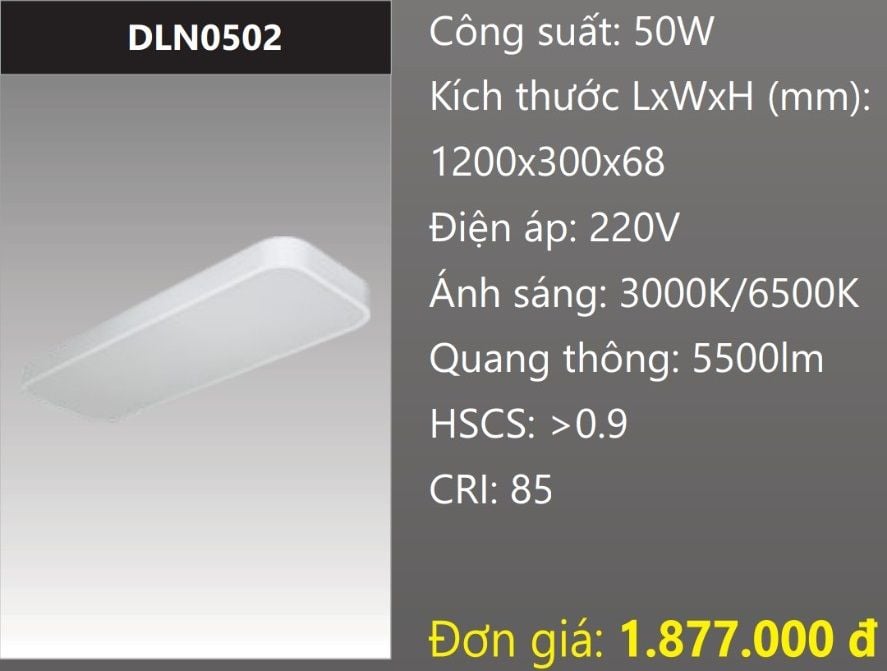 DLN0502

Công suất: 50W
Kích thước LxWxH (mm): 1200x300x68
Điện áp: 220V
Ánh sáng: 3000K/6500K
Quang thông: 5500lm
HSCS: >0.9
CRI: 85

Đơn giá: 1.877.000 đ